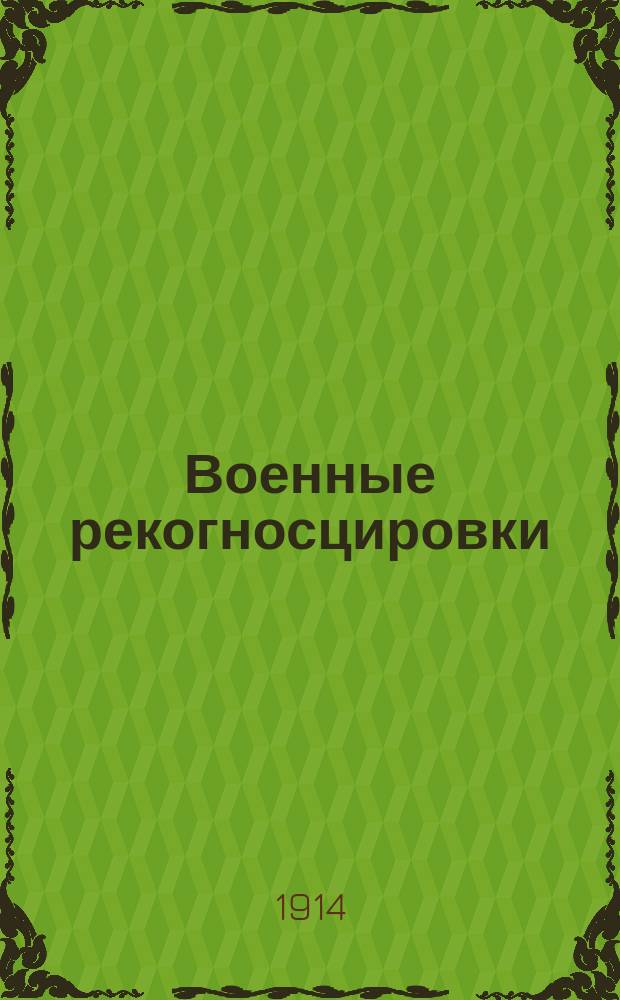 Военные рекогносцировки

1914